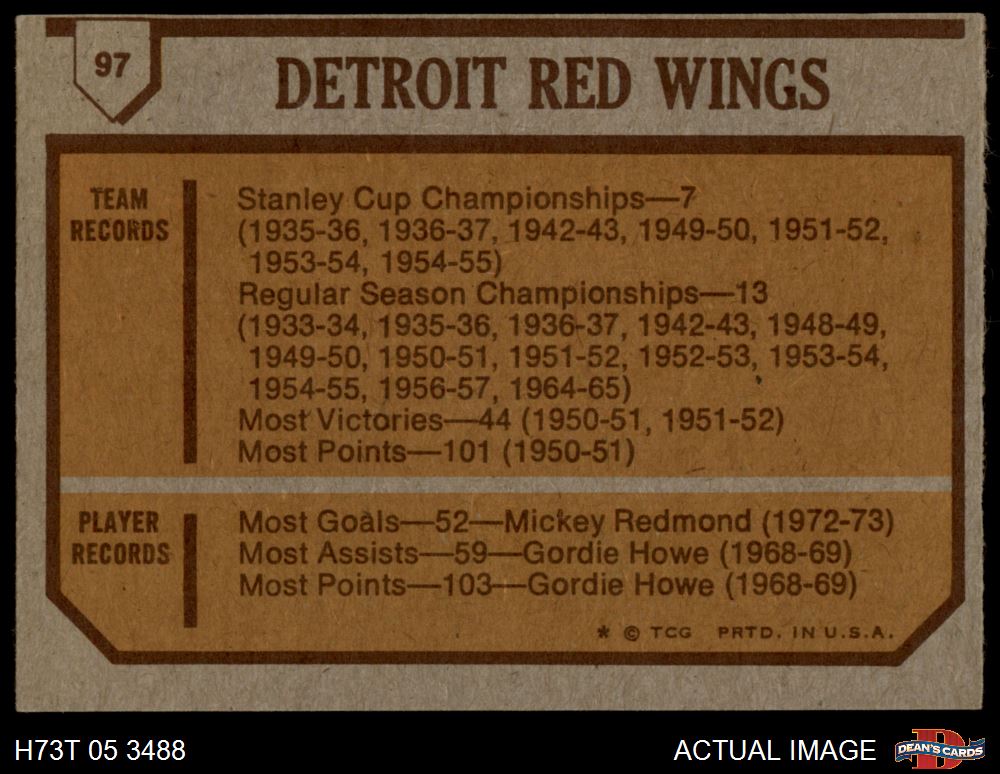 97

DETROIT RED WINGS

TEAM
RECORDS

Stanley Cup Championships—7
(1935-36, 1936-37, 1942-43, 1949-50, 1951-52, 1953-54, 1954-55)
Regular Season Championships—13
(1933-34, 1935-36, 1936-37, 1942-43, 1948-49, 1949-50, 1950-51, 1951-52, 1952-53, 1953-54, 1954-55, 1956-57, 1964-65)
Most Victories—44 (1950-51, 1951-52)
Most Points—101 (1950-51)

PLAYER
RECORDS

Most Goals—52—Mickey Redmond (1972-73)
Most Assists—59—Gordie Howe (1968-69)
Most Points—103—Gordie Howe (1968-69)

* © TCG PRTD. IN U.S.A.

H73T 05 3488

ACTUAL IMAGE

DEAN'S CARDS